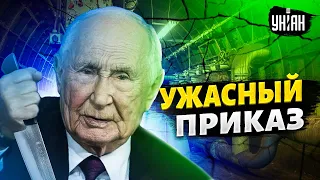 УНІАН

УЖАСНЫЙ ПРИКАЗ